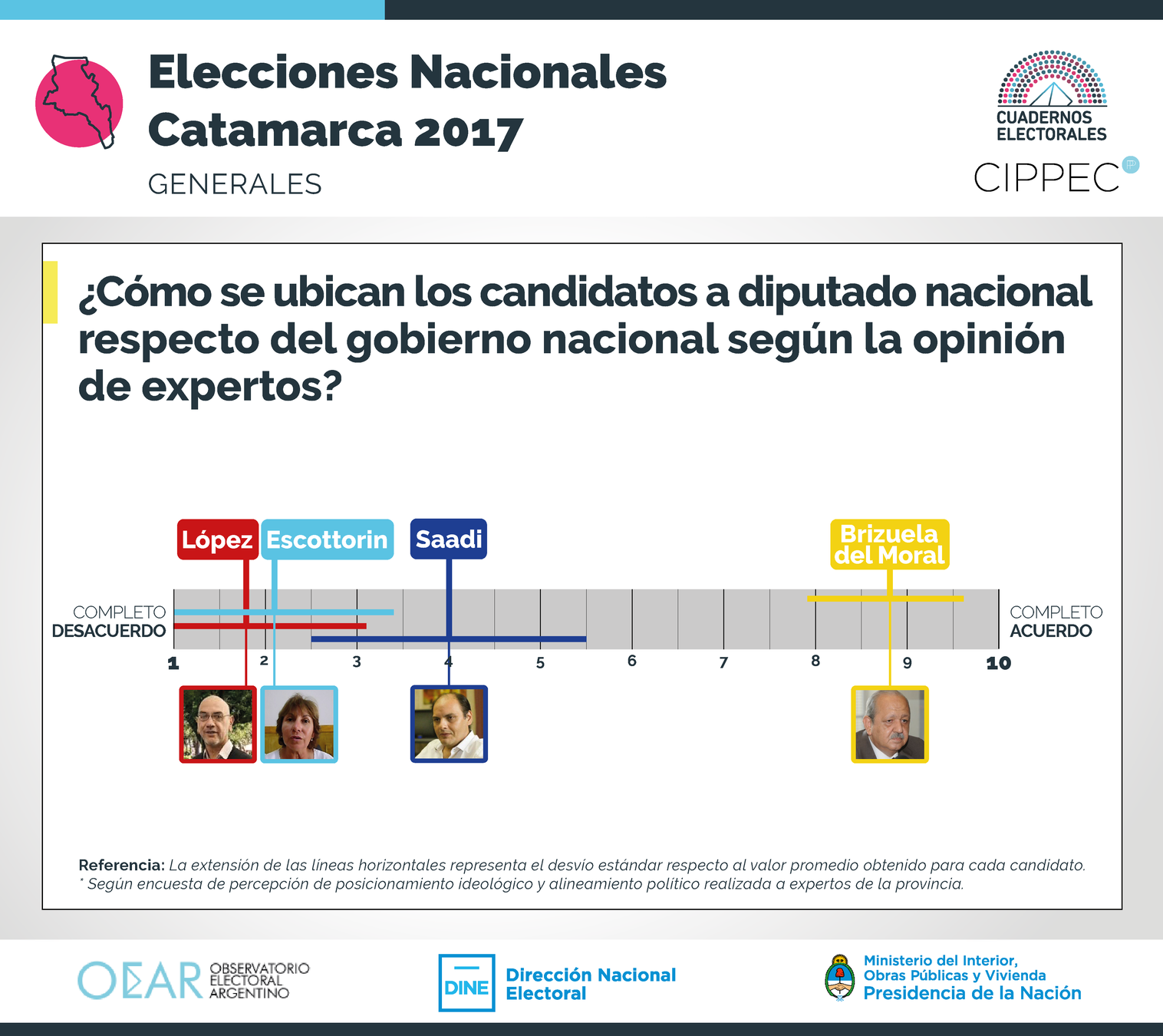 Elecciones Nacionales
Catamarca 2017
GENERALES

CUADERNOS ELECTORALES
CIPPEC

¿Cómo se ubican los candidatos a diputado nacional respecto del gobierno nacional según la opinión de expertos?

López Escottorin Saadi Brizuela del Moral

COMPLETO DESACUERDO

COMPLETO ACUERDO

1 2 3 4 5 6 7 8 9 10

Referencia: La extensión de las líneas horizontales representa el desvío estándar respecto al valor promedio obtenido para cada candidato.
* Según encuesta de percepción de posicionamiento ideológico y alineamiento político realizada a expertos de la provincia.

OEAR OBSERVATORIO ELECTORAL ARGENTINO

DINE Dirección Nacional Electoral

Ministerio del Interior, Obras Públicas y Vivienda
Presidencia de la Nación